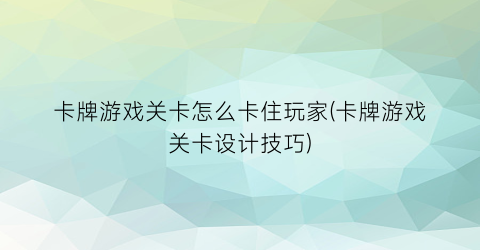 卡牌游戏关卡怎么卡住玩家(卡牌游戏关卡设计技巧)